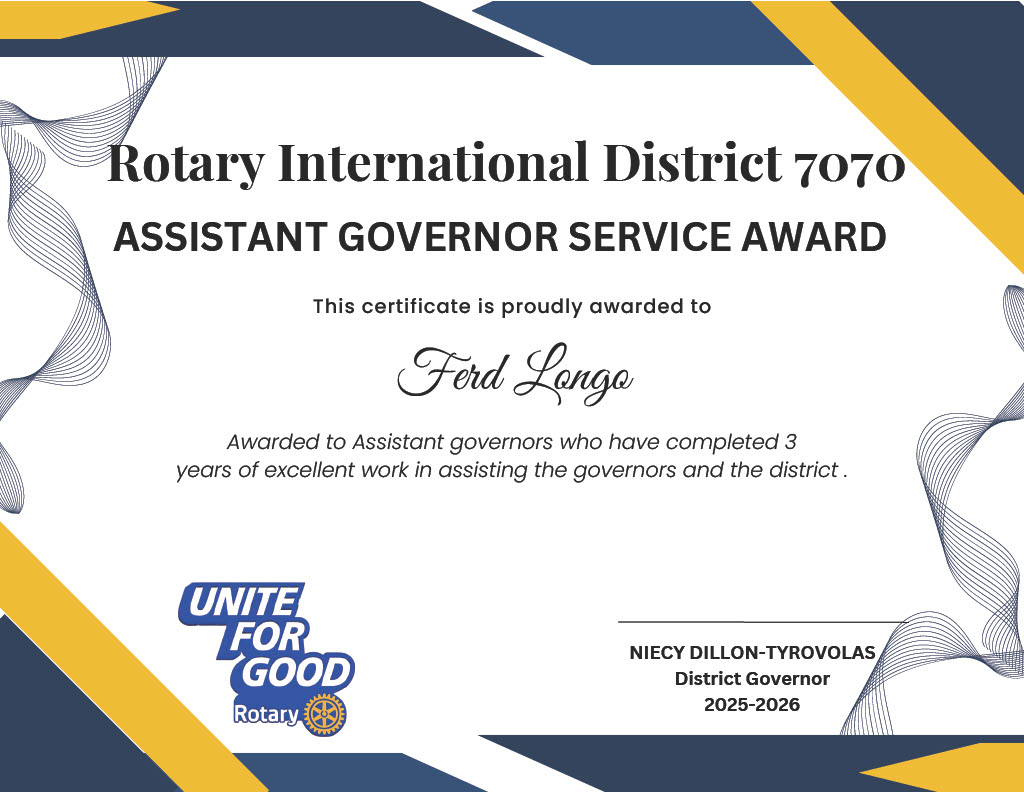 Rotary International District 7070

ASSISTANT GOVERNOR SERVICE AWARD

This certificate is proudly awarded to

Ferd Longo

Awarded to Assistant governors who have completed 3 years of excellent work in assisting the governors and the district .

UNITE
FOR
GOOD
Rotary

NIECY DILLON-TYROVOLAS
District Governor
2025-2026